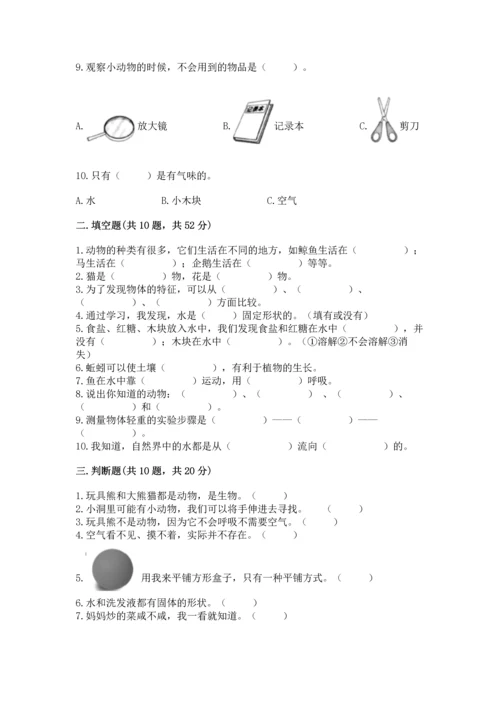 9. 观察小动物的时候，不会用到的物品是（　　）。

A. 放大镜　　B. 记录本　　C. 剪刀

10. 只有（　　）是有气味的。

A. 水　　B. 小木块　　C. 空气

二. 填空题(共 10 题，共 52 分)

1. 动物的种类有很多，它们生活在不同的地方，如鲸鱼生活在（　　　　）；马生活在（　　　　）；企鹅生活在（　　　　）等等。
2. 猫是（　　　　）物，花是（　　　　）物。
3. 为了发现物体的特征，可以从（　　　　）、（　　　　）、（　　　　）、（　　　　）方面比较。
4. 通过学习，我发现，水是（　　　）固定形状的。（填有或没有）
5. 食盐、红糖、木块放入水中，我们发现食盐和红糖在水中（　　　　），并没有（　　　　）；木块在水中（　　　　）。（①溶解②不会溶解③消失）
6. 蚯蚓可以使土壤（　　　　），有利于植物的生长。
7. 鱼在水中靠（　　　　）运动，用（　　　　）呼吸。
8. 说出你知道的动物：（　　　　）、（　　　　）、（　　　　）、（　　　　）和（　　　　）。
9. 测量物体轻重的实验步骤是（　　　　）——（　　　　）——（　　　　）。
10. 我知道，自然界中的水都是从（　　　　）流向（　　　　）的。

三. 判断题(共 10 题，共 20 分)

1. 玩具熊和大熊猫都是动物，是生物。（　　）
2. 小洞里可能有小动物，我们可以将手伸进去寻找。（　　）
3. 玩具熊不是动物，因为它不会呼吸不需要空气。（　　）
4. 空气看不见、摸不着，实际并不存在。（　　）
5. 用我来平铺方形盒子，只有一种平铺方式。（　　）
6. 水和洗发液都有固体的形状。（　　）
7. 妈妈炒的菜咸不咸，我一看就知道。（　　）